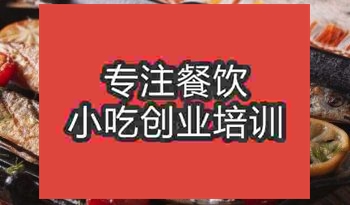 专注餐饮
小吃创业培训